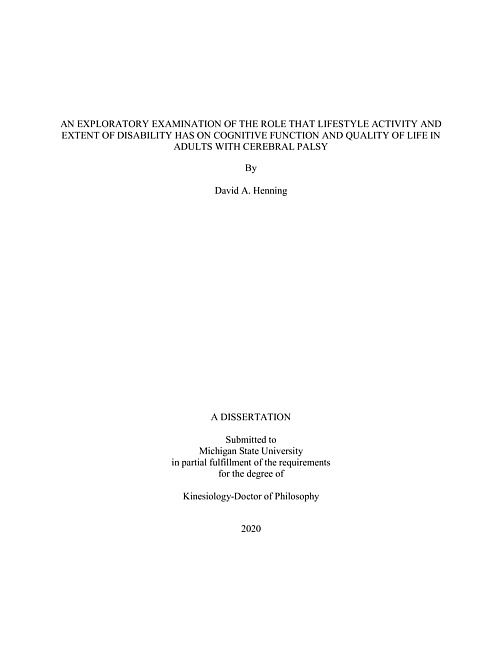 AN EXPLORATORY EXAMINATION OF THE ROLE THAT LIFESTYLE ACTIVITY AND EXTENT OF DISABILITY HAS ON COGNITIVE FUNCTION AND QUALITY OF LIFE IN ADULTS WITH CEREBRAL PALSY

By

David A. Henning

A DISSERTATION

Submitted to
Michigan State University
in partial fulfillment of the requirements
for the degree of

Kinesiology-Doctor of Philosophy

2020